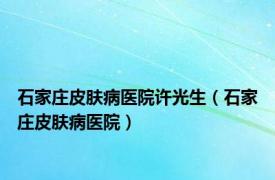 石家庄皮肤病医院许光生（石家庄皮肤病医院）